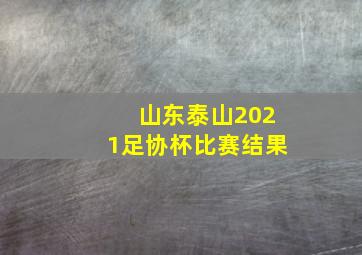 山东泰山2021足协杯比赛结果